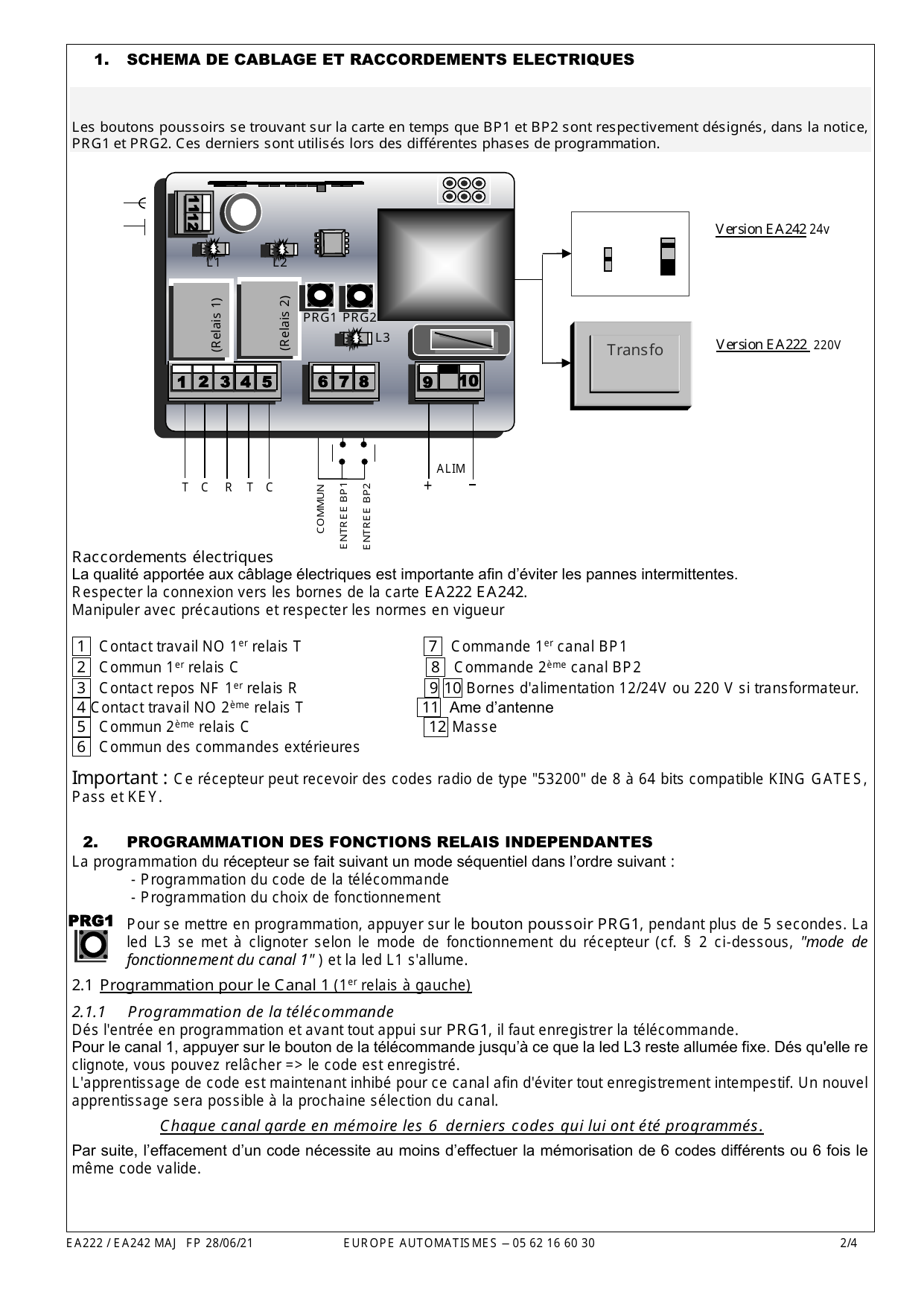 1. SCHEMA DE CABLAGE ET RACCORDEMENTS ELECTRIQUES

Les boutons poussoirs se trouvant sur la carte en temps que BP1 et BP2 sont respectivement désignés, dans la notice, PRG1 et PRG2. Ces derniers sont utilisés lors des différentes phases de programmation.

11
12
L1
L2
(Relais 1)
(Relais 2)
PRG1 PRG2
L3
1 2 3 4 5
6 7 8
9 10
T C R T C
COMMUN
ENTREE BP1
ENTREE BP2
ALIM
+ -
Version EA242 24v
Transfo
Version EA222 220V

Raccordements électriques
La qualité apportée aux câblage électriques est importante afin d'éviter les pannes intermittentes.
Respecter la connexion vers les bornes de la carte EA222 EA242.
Manipuler avec précautions et respecter les normes en vigueur

1 Contact travail NO 1$^{er}$ relais T
2 Commun 1$^{er}$ relais C
3 Contact repos NF 1$^{er}$ relais R
4 Contact travail NO 2$^{ème}$ relais T
5 Commun 2$^{ème}$ relais C
6 Commun des commandes extérieures

7 Commande 1$^{er}$ canal BP1
8 Commande 2$^{ème}$ canal BP2
9 10 Bornes d'alimentation 12/24V ou 220 V si transformateur.
11 Ame d'antenne
12 Masse

Important : Ce récepteur peut recevoir des codes radio de type "53200" de 8 à 64 bits compatible KING GATES, Pass et KEY.

2. PROGRAMMATION DES FONCTIONS RELAIS INDEPENDANTES
La programmation du récepteur se fait suivant un mode séquentiel dans l'ordre suivant :
- Programmation du code de la télécommande
- Programmation du choix de fonctionnement

PRG1
Pour se mettre en programmation, appuyer sur le bouton poussoir PRG1, pendant plus de 5 secondes. La led L3 se met à clignoter selon le mode de fonctionnement du récepteur (cf. § 2 ci-dessous, "mode de fonctionnement du canal 1" ) et la led L1 s'allume.

2.1 Programmation pour le Canal 1 (1$^{er}$ relais à gauche)

2.1.1 Programmation de la télécommande
Dés l'entrée en programmation et avant tout appui sur PRG1, il faut enregistrer la télécommande.
Pour le canal 1, appuyer sur le bouton de la télécommande jusqu'à ce que la led L3 reste allumée fixe. Dés qu'elle re clignote, vous pouvez relâcher => le code est enregistré.
L'apprentissage de code est maintenant inhibé pour ce canal afin d'éviter tout enregistrement intempestif. Un nouvel apprentissage sera possible à la prochaine sélection du canal.

Chaque canal garde en mémoire les 6 derniers codes qui lui ont été programmés.

Par suite, l'effacement d'un code nécessite au moins d'effectuer la mémorisation de 6 codes différents ou 6 fois le même code valide.

EA222 / EA242 MAJ FP 28/06/21 EUROPE AUTOMATISMES – 05 62 16 60 30 2/4